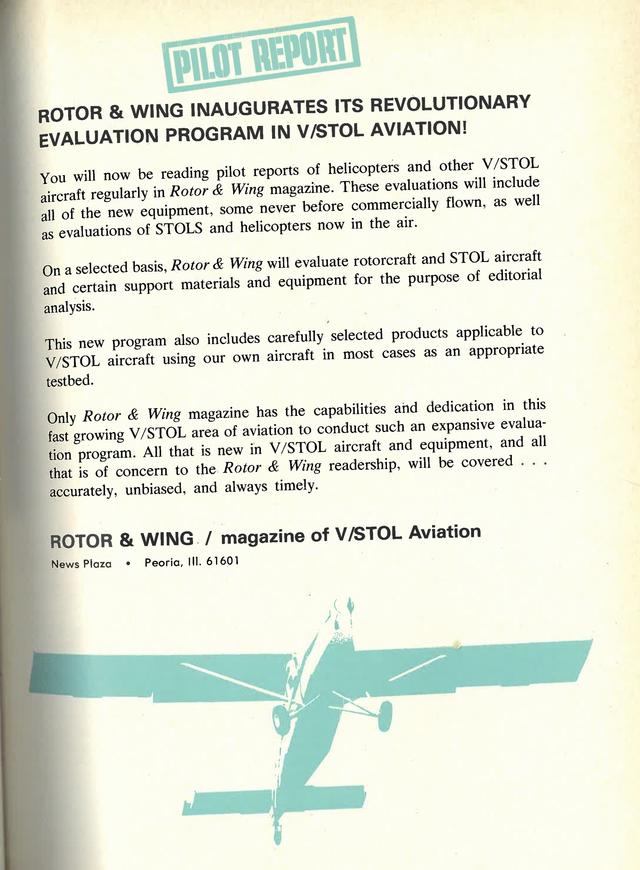 PILOT REPORT

ROTOR & WING INAUGURATES ITS REVOLUTIONARY EVALUATION PROGRAM IN V/STOL AVIATION!

You will now be reading pilot reports of helicopters and other V/STOL aircraft regularly in Rotor & Wing magazine. These evaluations will include all of the new equipment, some never before commercially flown, as well as evaluations of STOLS and helicopters now in the air.

On a selected basis, Rotor & Wing will evaluate rotorcraft and STOL aircraft and certain support materials and equipment for the purpose of editorial analysis.

This new program also includes carefully selected products applicable to V/STOL aircraft using our own aircraft in most cases as an appropriate testbed.

Only Rotor & Wing magazine has the capabilities and dedication in this fast growing V/STOL area of aviation to conduct such an expansive evaluation program. All that is new in V/STOL aircraft and equipment, and all that is of concern to the Rotor & Wing readership, will be covered . . . accurately, unbiased, and always timely.

ROTOR & WING / magazine of V/STOL Aviation
News Plaza • Peoria, Ill. 61601